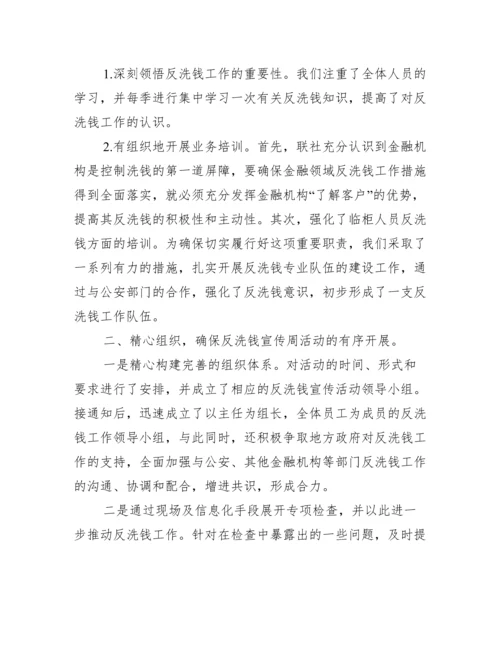 1.深刻领悟反洗钱工作的重要性。我们注重了全体人员的学习，并每季进行集中学习一次有关反洗钱知识，提高了对反洗钱工作的认识。

2.有组织地开展业务培训。首先，联社充分认识到金融机构是控制洗钱的第一道屏障，要确保金融领域反洗钱工作措施得到全面落实，就必须充分发挥金融机构“了解客户”的优势，提高其反洗钱的积极性和主动性。其次，强化了临柜人员反洗钱方面的培训。为确保切实履行好这项重要职责，我们采取了一系列有力的措施，扎实开展反洗钱专业队伍的建设工作，通过与公安部门的合作，强化了反洗钱意识，初步形成了一支反洗钱工作队伍。

二、精心组织，确保反洗钱宣传周活动的有序开展。

一是精心构建完善的组织体系。对活动的时间、形式和要求进行了安排，并成立了相应的反洗钱宣传活动领导小组。接通知后，迅速成立了以主任为组长，全体员工为成员的反洗钱工作领导小组，与此同时，还积极争取地方政府对反洗钱工作的支持，全面加强与公安、其他金融机构等部门反洗钱工作的沟通、协调和配合，增进共识，形成合力。

二是通过现场及信息化手段展开专项检查，并以此进一步推动反洗钱工作。针对在检查中暴露出的一些问题，及时提